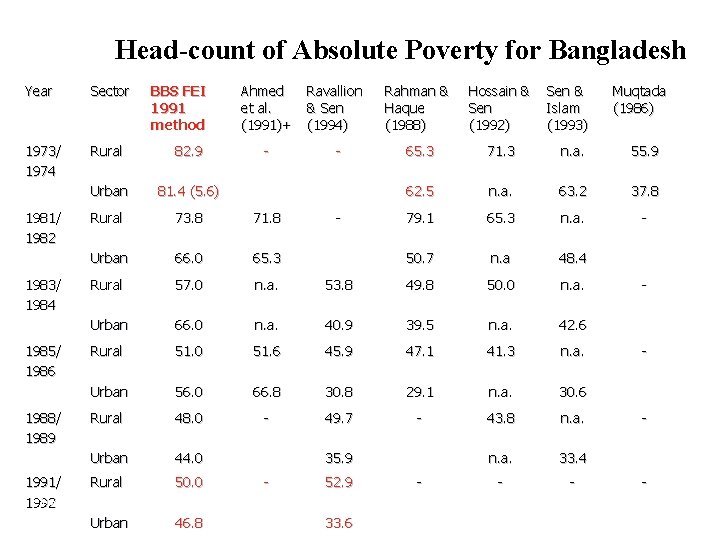 Head-count of Absolute Poverty for Bangladesh

| Year | Sector | BBS FEI 1991 method | Ahmed et al. (1991)+ | Ravallion & Sen (1994) | Rahman & Haque (1988) | Hossain & Sen (1992) | Sen & Islam (1993) | Muqtada (1986) |
|---|---|---|---|---|---|---|---|---|
| 1973/ 1974 | Rural | 82.9 | - | - | 65.3 | 71.3 | n.a. | 55.9 |
| | Urban | 81.4 (5.6) | | | 62.5 | n.a. | 63.2 | 37.8 |
| 1981/ 1982 | Rural | 73.8 | 71.8 | - | 79.1 | 65.3 | n.a. | - |
| | Urban | 66.0 | 65.3 | | 50.7 | n.a | 48.4 | |
| 1983/ 1984 | Rural | 57.0 | n.a. | 53.8 | 49.8 | 50.0 | n.a. | - |
| | Urban | 66.0 | n.a. | 40.9 | 39.5 | n.a. | 42.6 | |
| 1985/ 1986 | Rural | 51.0 | 51.6 | 45.9 | 47.1 | 41.3 | n.a. | - |
| | Urban | 56.0 | 66.8 | 30.8 | 29.1 | n.a. | 30.6 | |
| 1988/ 1989 | Rural | 48.0 | - | 49.7 | - | 43.8 | n.a. | - |
| | Urban | 44.0 | | 35.9 | | n.a. | 33.4 | |
| 1991/ 1992 | Rural | 50.0 | - | 52.9 | - | - | - | - |
| | Urban | 46.8 | | 33.6 | | | | |